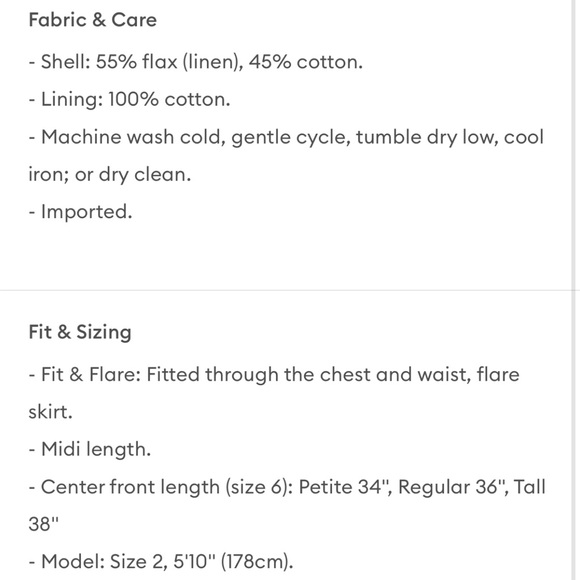 Fabric & Care

- Shell: 55% flax (linen), 45% cotton.

- Lining: 100% cotton.

- Machine wash cold, gentle cycle, tumble dry low, cool iron; or dry clean.

- Imported.

Fit & Sizing

- Fit & Flare: Fitted through the chest and waist, flare skirt.

- Midi length.

- Center front length (size 6): Petite 34", Regular 36", Tall 38"

- Model: Size 2, 5'10" (178cm).